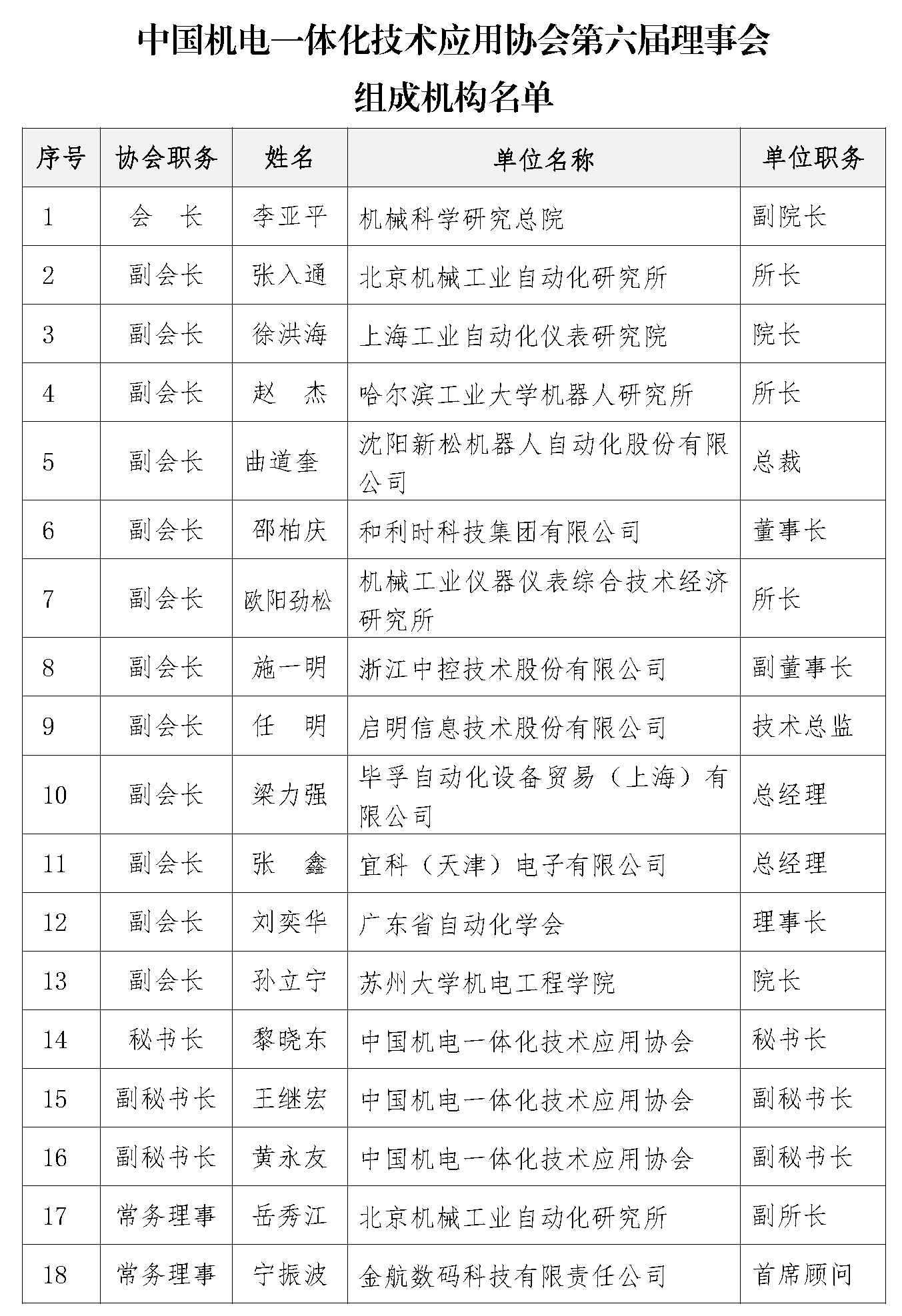 中国机电一体化技术应用协会第六届理事会

组成机构名单

| 序号 | 协会职务 | 姓名 | 单位名称 | 单位职务 |
|---|---|---|---|---|
| 1 | 会　长 | 李亚平 | 机械科学研究总院 | 副院长 |
| 2 | 副会长 | 张入通 | 北京机械工业自动化研究所 | 所长 |
| 3 | 副会长 | 徐洪海 | 上海工业自动化仪表研究院 | 院长 |
| 4 | 副会长 | 赵　杰 | 哈尔滨工业大学机器人研究所 | 所长 |
| 5 | 副会长 | 曲道奎 | 沈阳新松机器人自动化股份有限公司 | 总裁 |
| 6 | 副会长 | 邵柏庆 | 和利时科技集团有限公司 | 董事长 |
| 7 | 副会长 | 欧阳劲松 | 机械工业仪器仪表综合技术经济研究所 | 所长 |
| 8 | 副会长 | 施一明 | 浙江中控技术股份有限公司 | 副董事长 |
| 9 | 副会长 | 任　明 | 启明信息技术股份有限公司 | 技术总监 |
| 10 | 副会长 | 梁力强 | 毕孚自动化设备贸易（上海）有限公司 | 总经理 |
| 11 | 副会长 | 张　鑫 | 宜科（天津）电子有限公司 | 总经理 |
| 12 | 副会长 | 刘奕华 | 广东省自动化学会 | 理事长 |
| 13 | 副会长 | 孙立宁 | 苏州大学机电工程学院 | 院长 |
| 14 | 秘书长 | 黎晓东 | 中国机电一体化技术应用协会 | 秘书长 |
| 15 | 副秘书长 | 王继宏 | 中国机电一体化技术应用协会 | 副秘书长 |
| 16 | 副秘书长 | 黄永友 | 中国机电一体化技术应用协会 | 副秘书长 |
| 17 | 常务理事 | 岳秀江 | 北京机械工业自动化研究所 | 副所长 |
| 18 | 常务理事 | 宁振波 | 金航数码科技有限责任公司 | 首席顾问 |